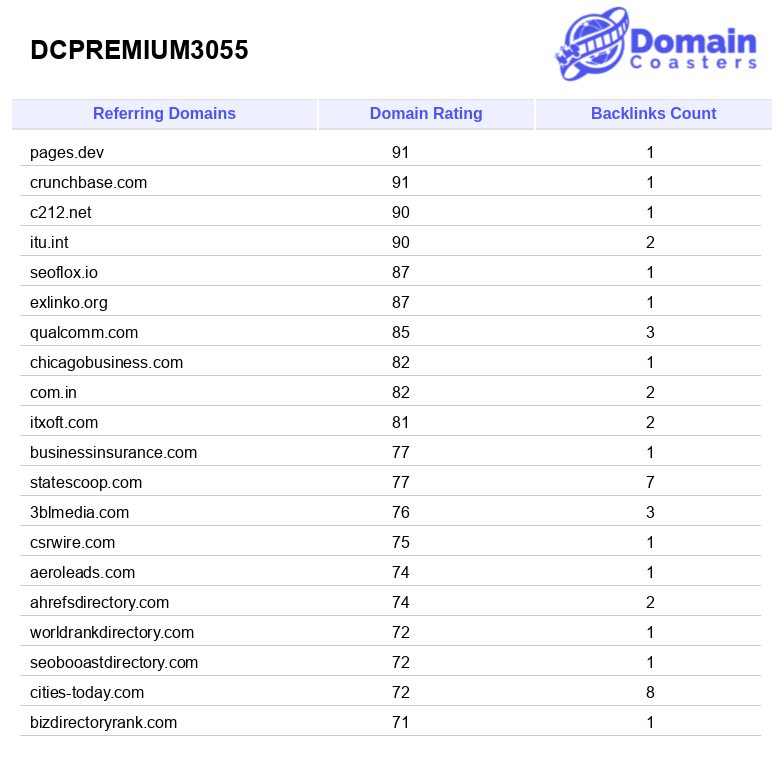 DCPREMIUM3055

Domain Coasters

| Referring Domains | Domain Rating | Backlinks Count |
|---|---|---|
| pages.dev | 91 | 1 |
| crunchbase.com | 91 | 1 |
| c212.net | 90 | 1 |
| itu.int | 90 | 2 |
| seoflox.io | 87 | 1 |
| exlinko.org | 87 | 1 |
| qualcomm.com | 85 | 3 |
| chicagobusiness.com | 82 | 1 |
| com.in | 82 | 2 |
| itxoft.com | 81 | 2 |
| businessinsurance.com | 77 | 1 |
| statescoop.com | 77 | 7 |
| 3blmedia.com | 76 | 3 |
| csrwire.com | 75 | 1 |
| aeroleads.com | 74 | 1 |
| ahrefsdirectory.com | 74 | 2 |
| worldrankdirectory.com | 72 | 1 |
| seobooastdirectory.com | 72 | 1 |
| cities-today.com | 72 | 8 |
| bizdirectoryrank.com | 71 | 1 |